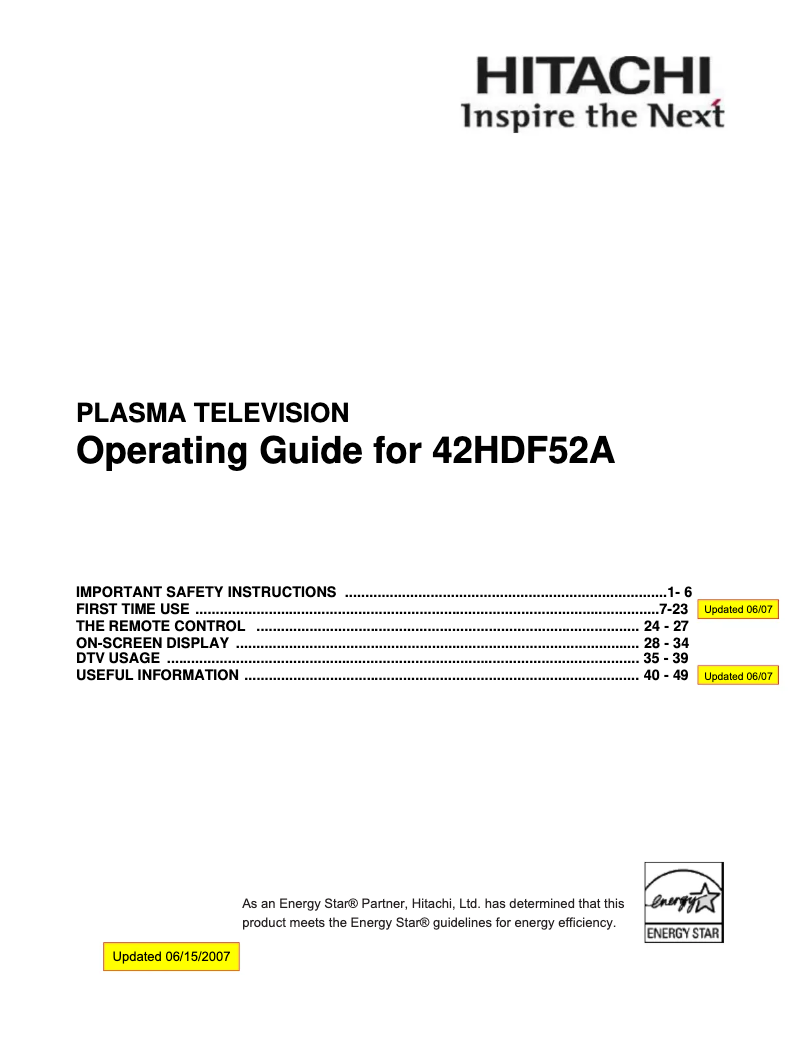 HITACHI
Inspire the Next

PLASMA TELEVISION
Operating Guide for 42HDF52A

IMPORTANT SAFETY INSTRUCTIONS 1- 6
FIRST TIME USE 7-23 Updated 06/07
THE REMOTE CONTROL 24 - 27
ON-SCREEN DISPLAY 28 - 34
DTV USAGE 35 - 39
USEFUL INFORMATION 40 - 49 Updated 06/07

As an Energy Star® Partner, Hitachi, Ltd. has determined that this product meets the Energy Star® guidelines for energy efficiency.

energy
ENERGY STAR

Updated 06/15/2007